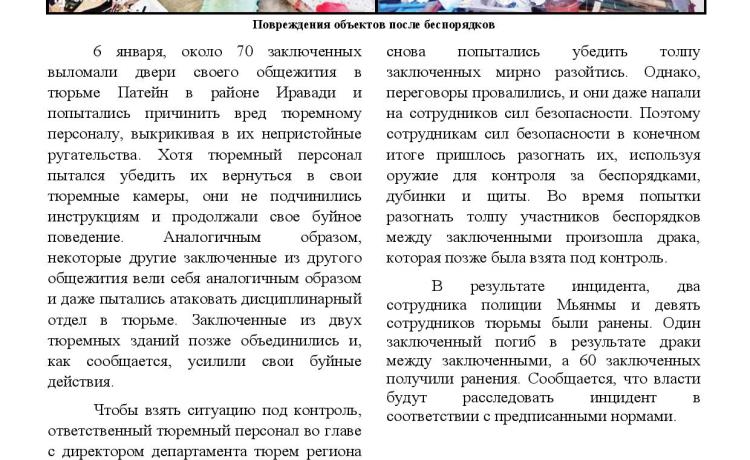 Повреждения объектов после беспорядков

6 января, около 70 заключенных выломали двери своего общежития в тюрьме Патейн в районе Иравади и попытались причинить вред тюремному персоналу, выкрикивая в их непристойные ругательства. Хотя тюремный персонал пытался убедить их вернуться в свои тюремные камеры, они не подчинились инструкциям и продолжали свое буйное поведение. Аналогичным образом, некоторые другие заключенные из другого общежития вели себя аналогичным образом и даже пытались атаковать дисциплинарный отдел в тюрьме. Заключенные из двух тюремных зданий позже объединились и, как сообщается, усилили свои буйные действия.

Чтобы взять ситуацию под контроль, ответственный тюремный персонал во главе с директором департамента тюрем региона снова попытались убедить толпу заключенных мирно разойтись. Однако, переговоры провалились, и они даже напали на сотрудников сил безопасности. Поэтому сотрудникам сил безопасности в конечном итоге пришлось разогнать их, используя оружие для контроля за беспорядками, дубинки и щиты. Во время попытки разогнать толпу участников беспорядков между заключенными произошла драка, которая позже была взята под контроль.

В результате инцидента, два сотрудника полиции Мьянмы и девять сотрудников тюрьмы были ранены. Один заключенный погиб в результате драки между заключенными, а 60 заключенных получили ранения. Сообщается, что власти будут расследовать инцидент в соответствии с предписанными нормами.